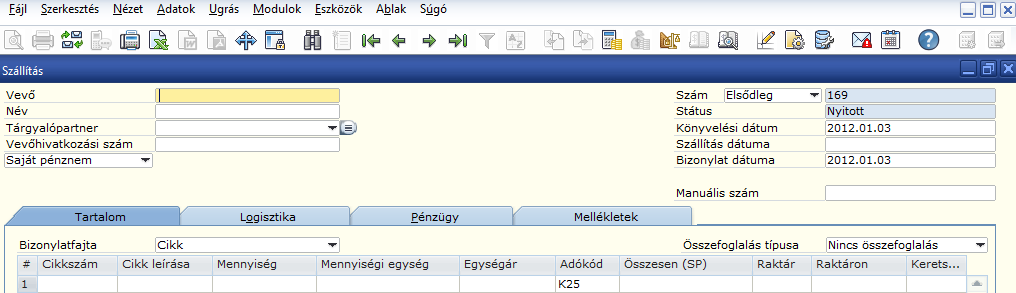 Fájl Szerkesztés Nézet Adatok Ugrás Modulok Eszközök Ablak Súgó

Szállítás

Vevő
Név
Tárgyalópartner
Vevőhivatkozási szám
Saját pénznem

Szám Elsődleg 169
Státus Nyitott
Könyvelési dátum 2012.01.03
Szállítás dátuma
Bizonylat dátuma 2012.01.03

Manuális szám

Tartalom Logisztika Pénzügy Mellékletek

Bizonylatfajta Cikk
Összefoglalás típusa Nincs összefoglalás

| # | Cikkszám | Cikk leírása | Mennyiség | Mennyiségi egység | Egységár | Adókód | Összesen (SP) | Raktár | Raktáron | Kerets... |
|---|---|---|---|---|---|---|---|---|---|---|
| 1 | | | | | | K25 | | | | |